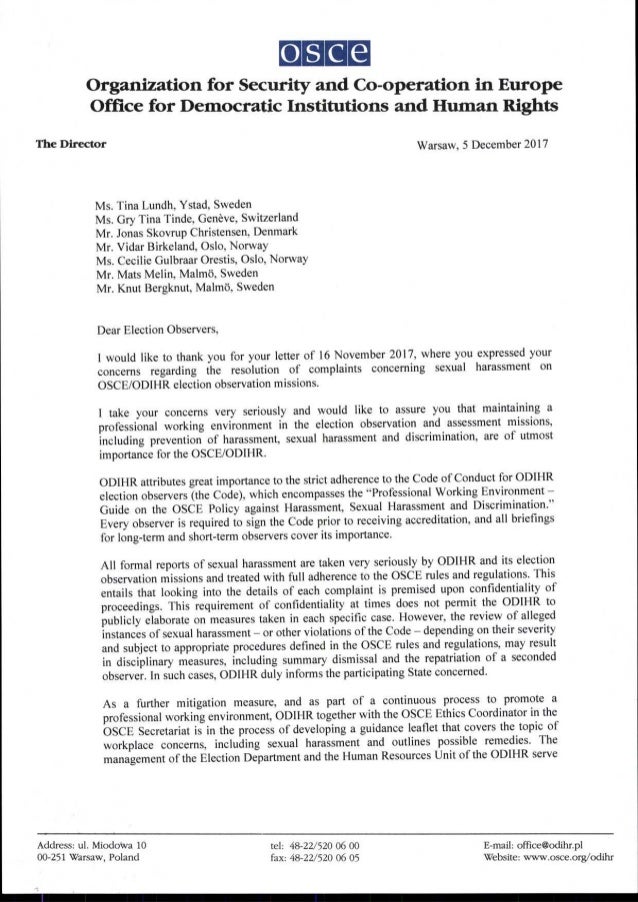 osce

Organization for Security and Co-operation in Europe
Office for Democratic Institutions and Human Rights

The Director

Warsaw, 5 December 2017

Ms. Tina Lundh, Ystad, Sweden
Ms. Gry Tina Tinde, Genève, Switzerland
Mr. Jonas Skovrup Christensen, Denmark
Mr. Vidar Birkeland, Oslo, Norway
Ms. Cecilie Gulbraar Orestis, Oslo, Norway
Mr. Mats Melin, Malmö, Sweden
Mr. Knut Bergknut, Malmö, Sweden

Dear Election Observers,

I would like to thank you for your letter of 16 November 2017, where you expressed your concerns regarding the resolution of complaints concerning sexual harassment on OSCE/ODIHR election observation missions.

I take your concerns very seriously and would like to assure you that maintaining a professional working environment in the election observation and assessment missions, including prevention of harassment, sexual harassment and discrimination, are of utmost importance for the OSCE/ODIHR.

ODIHR attributes great importance to the strict adherence to the Code of Conduct for ODIHR election observers (the Code), which encompasses the "Professional Working Environment – Guide on the OSCE Policy against Harassment, Sexual Harassment and Discrimination." Every observer is required to sign the Code prior to receiving accreditation, and all briefings for long-term and short-term observers cover its importance.

All formal reports of sexual harassment are taken very seriously by ODIHR and its election observation missions and treated with full adherence to the OSCE rules and regulations. This entails that looking into the details of each complaint is premised upon confidentiality of proceedings. This requirement of confidentiality at times does not permit the ODIHR to publicly elaborate on measures taken in each specific case. However, the review of alleged instances of sexual harassment – or other violations of the Code – depending on their severity and subject to appropriate procedures defined in the OSCE rules and regulations, may result in disciplinary measures, including summary dismissal and the repatriation of a seconded observer. In such cases, ODIHR duly informs the participating State concerned.

As a further mitigation measure, and as part of a continuous process to promote a professional working environment, ODIHR together with the OSCE Ethics Coordinator in the OSCE Secretariat is in the process of developing a guidance leaflet that covers the topic of workplace concerns, including sexual harassment and outlines possible remedies. The management of the Election Department and the Human Resources Unit of the ODIHR serve

Address: ul. Miodowa 10
00-251 Warsaw, Poland

tel: 48-22/520 06 00
fax: 48-22/520 06 05

E-mail: office@odihr.pl
Website: www.osce.org/odihr